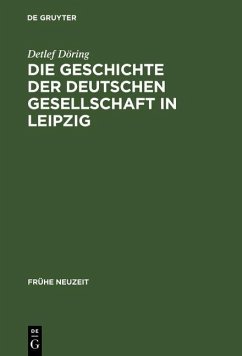 DE GRUYTER

Detlef Döring

DIE GESCHICHTE DER DEUTSCHEN GESELLSCHAFT IN LEIPZIG

FRÜHE NEUZEIT

DE
G